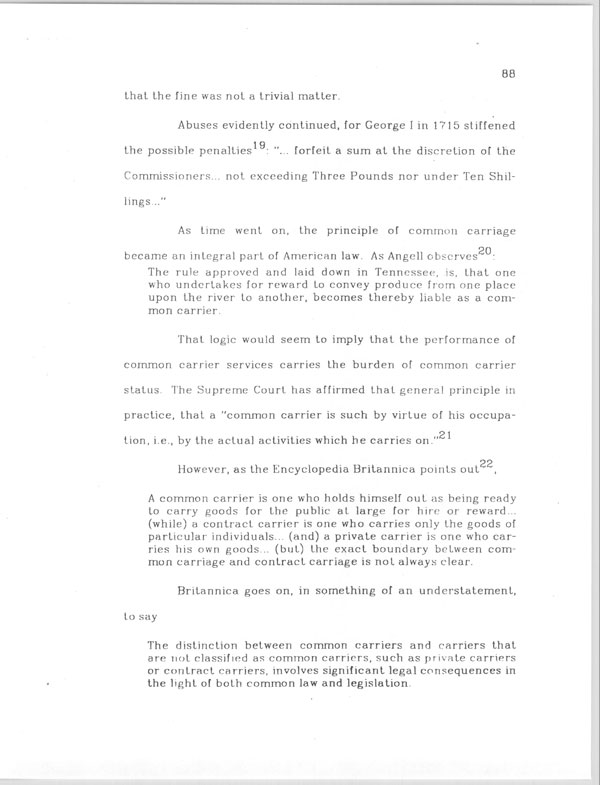 88

that the fine was not a trivial matter.

Abuses evidently continued, for George I in 1715 stiffened the possible penalties$^{19}$: "... forfeit a sum at the discretion of the Commissioners... not exceeding Three Pounds nor under Ten Shillings..."

As time went on, the principle of common carriage became an integral part of American law. As Angell observes$^{20}$:

The rule approved and laid down in Tennessee, is, that one who undertakes for reward to convey produce from one place upon the river to another, becomes thereby liable as a common carrier.

That logic would seem to imply that the performance of common carrier services carries the burden of common carrier status. The Supreme Court has affirmed that general principle in practice, that a "common carrier is such by virtue of his occupation, i.e., by the actual activities which he carries on."$^{21}$

However, as the Encyclopedia Britannica points out$^{22}$,

A common carrier is one who holds himself out as being ready to carry goods for the public at large for hire or reward... (while) a contract carrier is one who carries only the goods of particular individuals... (and) a private carrier is one who carries his own goods... (but) the exact boundary between common carriage and contract carriage is not always clear.

Britannica goes on, in something of an understatement, to say

The distinction between common carriers and carriers that are not classified as common carriers, such as private carriers or contract carriers, involves significant legal consequences in the light of both common law and legislation.